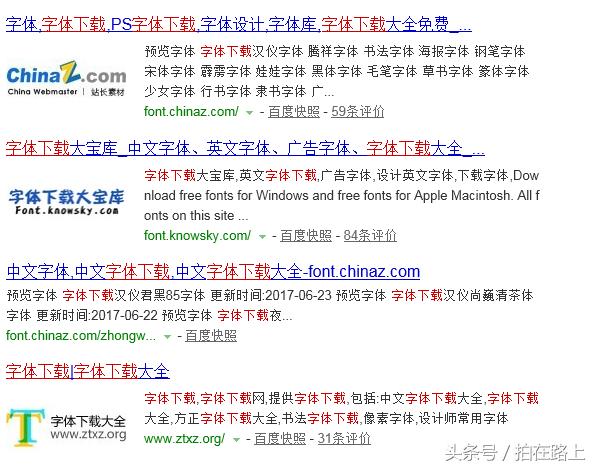 字体,字体下载,PS字体下载,字体设计,字体库,字体下载大全免费_...

ChinaZ.com
China Webmaster | 站长素材

预览字体 字体下载汉仪字体 腾祥字体 书法字体 海报字体 钢笔字体 宋体字体 霹雳字体 娃娃字体 黑体字体 毛笔字体 草书字体 篆体字体 少女字体 行书字体 隶书字体 广...

font.chinaz.com/ - 百度快照 - 59条评价

字体下载大宝库_中文字体、英文字体、广告字体、字体下载大全_...

字体下载大宝库
Font.knowsky.com

字体下载大宝库,英文字体下载,广告字体,设计英文字体,下载字体,Download free fonts for Windows and free fonts for Apple Macintosh. All fonts on this site ...

font.knowsky.com/ - 百度快照 - 84条评价

中文字体,中文字体下载,中文字体下载大全-font.chinaz.com

预览字体 字体下载汉仪君黑85字体 更新时间:2017-06-23 预览字体 字体下载汉仪尚巍清茶体字体 更新时间:2017-06-22 预览字体 字体下载夜...

font.chinaz.com/zhongw... - 百度快照

字体下载|字体下载大全

T 字体下载大全
www.ztxz.org

字体下载,字体下载网,提供字体下载,包括:中文字体下载大全,字体下载大全,方正字体下载大全,书法字体下载,像素字体,设计师常用字体

www.ztxz.org/ - 百度快照 - 31条评价

头条号 / 拍在路上